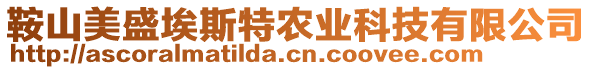 鞍山美盛埃斯特农业科技有限公司
http://ascoralmatilda.cn.coovee.com